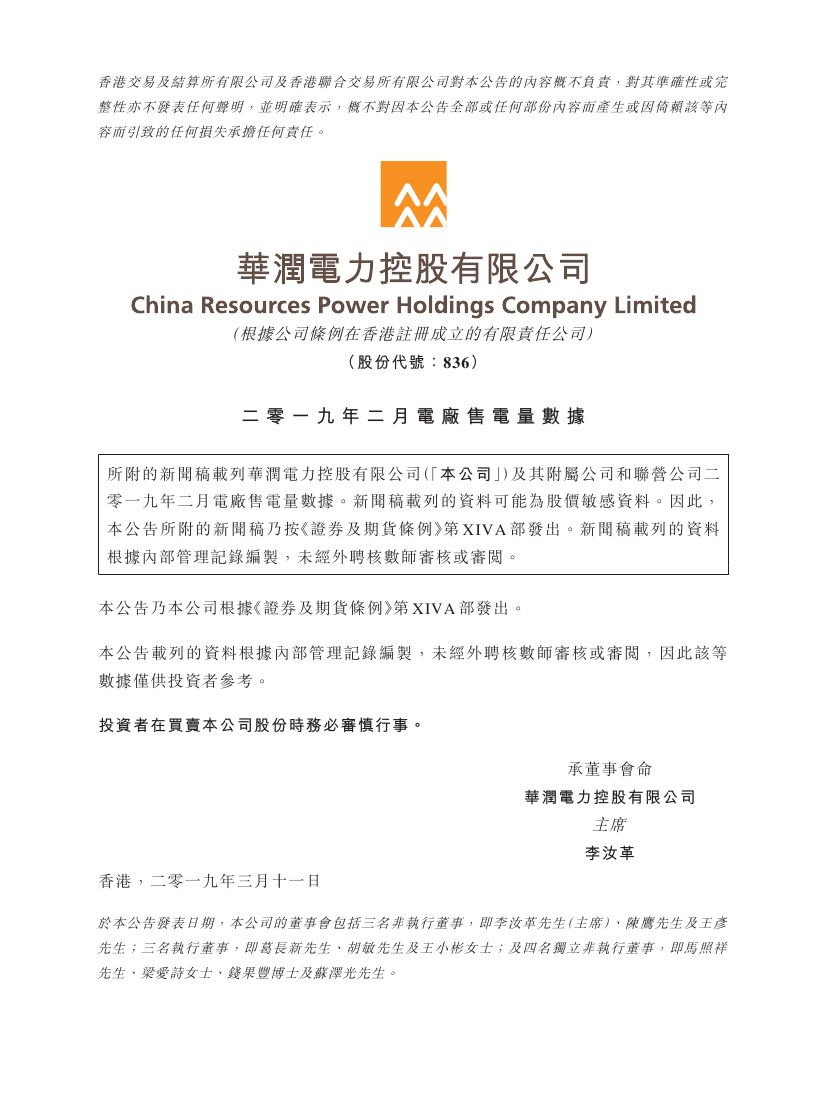 香港交易及結算所有限公司及香港聯合交易所有限公司對本公告的內容概不負責，對其準確性或完整性亦不發表任何聲明，並明確表示，概不對因本公告全部或任何部份內容而產生或因倚賴該等內容而引致的任何損失承擔任何責任。

華潤電力控股有限公司
China Resources Power Holdings Company Limited
（根據公司條例在香港註冊成立的有限責任公司）
（股份代號：836）

二零一九年二月電廠售電量數據

所附的新聞稿載列華潤電力控股有限公司（「本公司」）及其附屬公司和聯營公司二零一九年二月電廠售電量數據。新聞稿載列的資料可能為股價敏感資料。因此，本公告所附的新聞稿乃按《證券及期貨條例》第XIVA部發出。新聞稿載列的資料根據內部管理記錄編製，未經外聘核數師審核或審閱。

本公告乃本公司根據《證券及期貨條例》第XIVA部發出。

本公告載列的資料根據內部管理記錄編製，未經外聘核數師審核或審閱，因此該等數據僅供投資者參考。

投資者在買賣本公司股份時務必審慎行事。

承董事會命
華潤電力控股有限公司
主席
李汝革

香港，二零一九年三月十一日

於本公告發表日期，本公司的董事會包括三名非執行董事，即李汝革先生（主席）、陳鷹先生及王彥先生；三名執行董事，即葛長新先生、胡敏先生及王小彬女士；及四名獨立非執行董事，即馬照祥先生、梁愛詩女士、錢果豐博士及蘇澤光先生。